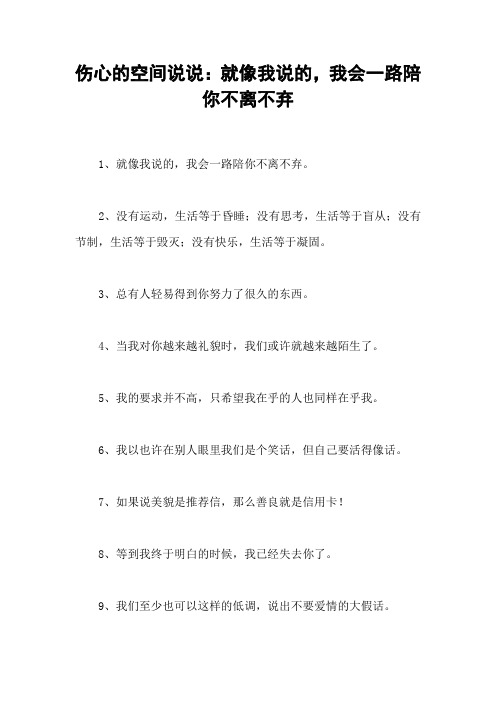 伤心的空间说说：就像我说的，我会一路陪你不离不弃

1、就像我说的，我会一路陪你不离不弃。

2、没有运动，生活等于昏睡；没有思考，生活等于盲从；没有节制，生活等于毁灭；没有快乐，生活等于凝固。

3、总有人轻易得到你努力了很久的东西。

4、当我对你越来越礼貌时，我们或许就越来越陌生了。

5、我的要求并不高，只希望我在乎的人也同样在乎我。

6、我以也许在别人眼里我们是个笑话，但自己要活得像话。

7、如果说美貌是推荐信，那么善良就是信用卡！

8、等到我终于明白的时候，我已经失去你了。

9、我们至少也可以这样的低调，说出不要爱情的大假话。